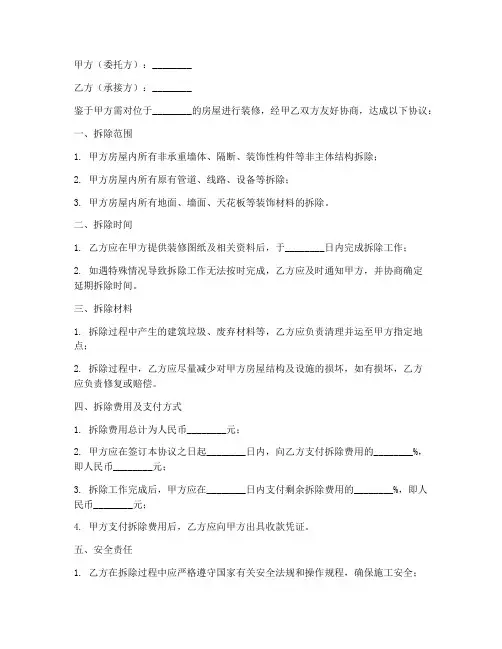 甲方（委托方）：________

乙方（承接方）：________

鉴于甲方需对位于________的房屋进行装修，经甲乙双方友好协商，达成以下协议：

一、拆除范围

1. 甲方房屋内所有非承重墙体、隔断、装饰性构件等非主体结构拆除；

2. 甲方房屋内所有原有管道、线路、设备等拆除；

3. 甲方房屋内所有地面、墙面、天花板等装饰材料的拆除。

二、拆除时间

1. 乙方应在甲方提供装修图纸及相关资料后，于________日内完成拆除工作；

2. 如遇特殊情况导致拆除工作无法按时完成，乙方应及时通知甲方，并协商确定延期拆除时间。

三、拆除材料

1. 拆除过程中产生的建筑垃圾、废弃材料等，乙方应负责清理并运至甲方指定地点；

2. 拆除过程中，乙方应尽量减少对甲方房屋结构及设施的损坏，如有损坏，乙方应负责修复或赔偿。

四、拆除费用及支付方式

1. 拆除费用总计为人民币________元；

2. 甲方应在签订本协议之日起________日内，向乙方支付拆除费用的________%，即人民币________元；

3. 拆除工作完成后，甲方应在________日内支付剩余拆除费用的________%，即人民币________元；

4. 甲方支付拆除费用后，乙方应向甲方出具收款凭证。

五、安全责任

1. 乙方在拆除过程中应严格遵守国家有关安全法规和操作规程，确保施工安全；